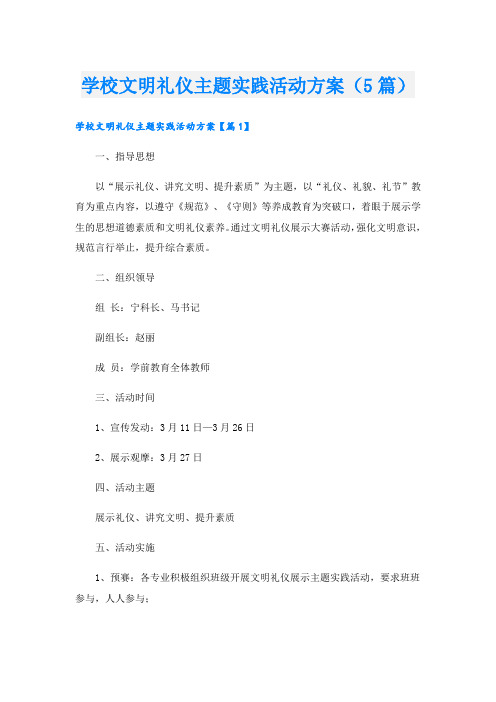 学校文明礼仪主题实践活动方案（5篇）

学校文明礼仪主题实践活动方案【篇1】

一、指导思想

以“展示礼仪、讲究文明、提升素质”为主题，以“礼仪、礼貌、礼节”教育为重点内容，以遵守《规范》、《守则》等养成教育为突破口，着眼于展示学生的思想道德素质和文明礼仪素养。通过文明礼仪展示大赛活动，强化文明意识，规范言行举止，提升综合素质。

二、组织领导

组 长：宁科长、马书记

副组长：赵丽

成 员：学前教育全体教师

三、活动时间

1、宣传发动：3月11日—3月26日

2、展示观摩：3月27日

四、活动主题

展示礼仪、讲究文明、提升素质

五、活动实施

1、预赛：各专业积极组织班级开展文明礼仪展示主题实践活动，要求班班参与，人人参与；